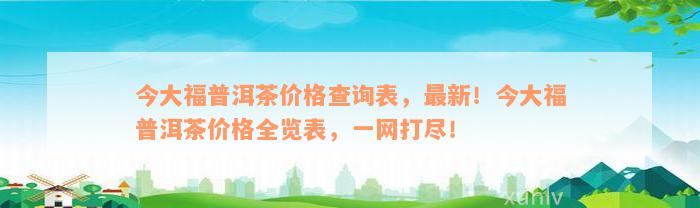 今大福普洱茶价格查询表，最新！今大福普洱茶价格全览表，一网打尽！

xunlv